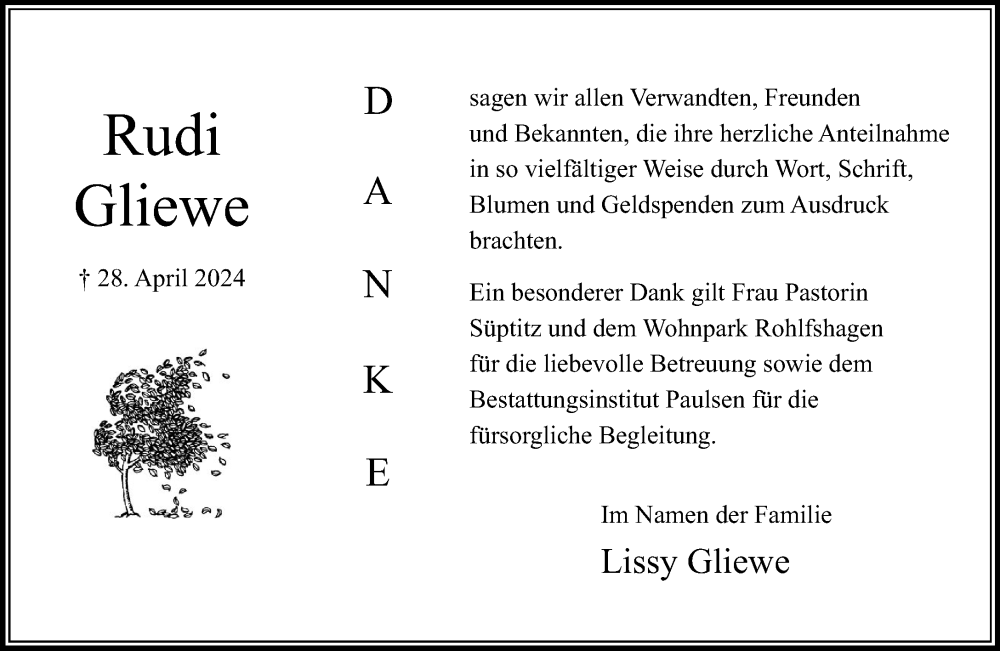 Rudi
Gliewe

† 28. April 2024

D
A
N
K
E

sagen wir allen Verwandten, Freunden und Bekannten, die ihre herzliche Anteilnahme in so vielfältiger Weise durch Wort, Schrift, Blumen und Geldspenden zum Ausdruck brachten.

Ein besonderer Dank gilt Frau Pastorin Süptitz und dem Wohnpark Rohlfshagen für die liebevolle Betreuung sowie dem Bestattungsinstitut Paulsen für die fürsorgliche Begleitung.

Im Namen der Familie
Lissy Gliewe